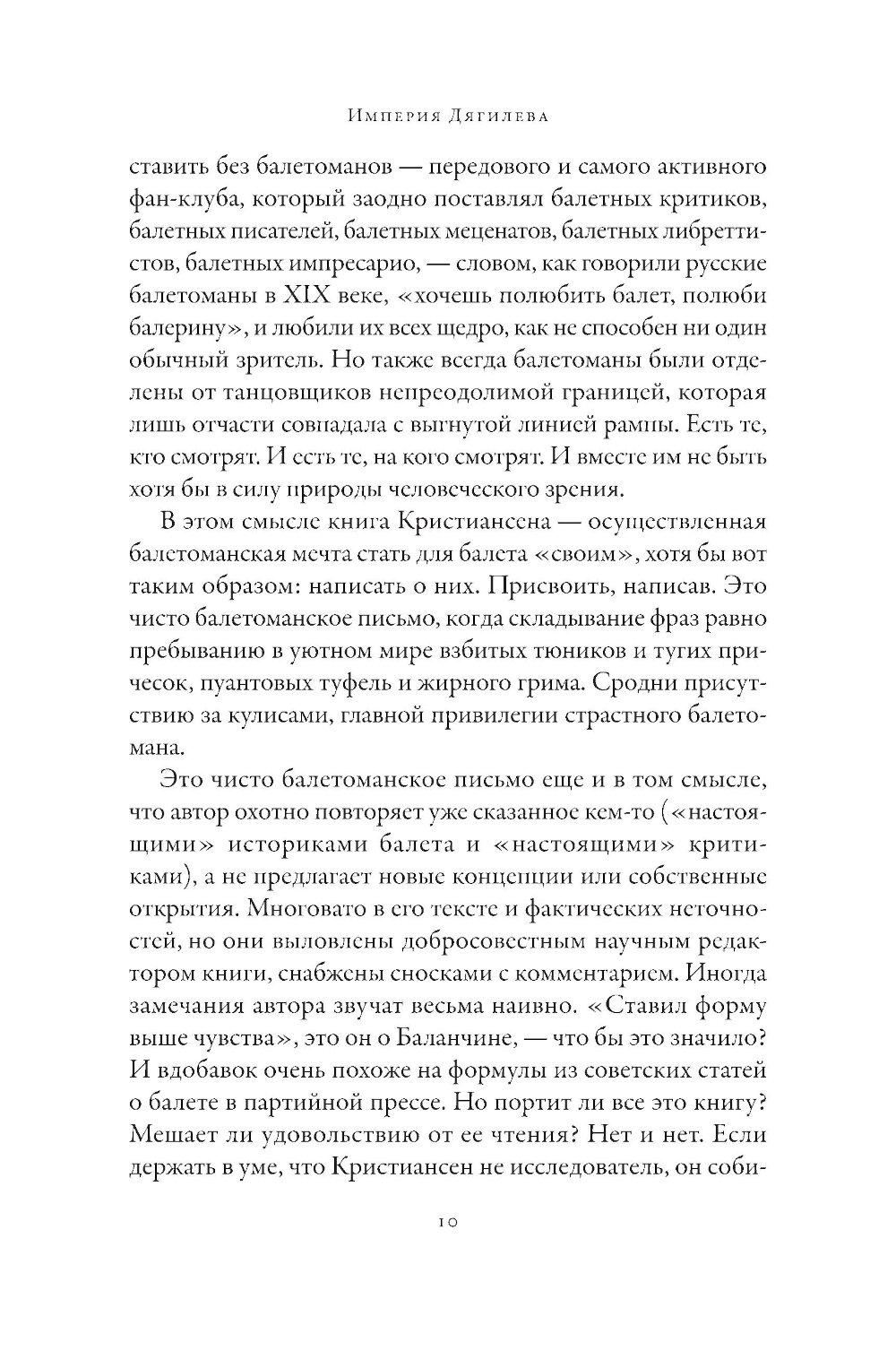 Империя Дягилева

ставить без балетоманов — передового и самого активного фан-клуба, который заодно поставлял балетных критиков, балетных писателей, балетных меценатов, балетных либреттистов, балетных импресарио, — словом, как говорили русские балетоманы в XIX веке, «хочешь полюбить балет, полюби балерину», и любили их всех щедро, как не способен ни один обычный зритель. Но также всегда балетоманы были отделены от танцовщиков непреодолимой границей, которая лишь отчасти совпадала с выгнутой линией рампы. Есть те, кто смотрят. И есть те, на кого смотрят. И вместе им не быть хотя бы в силу природы человеческого зрения.

В этом смысле книга Кристиансена — осуществленная балетоманская мечта стать для балета «своим», хотя бы вот таким образом: написать о них. Присвоить, написав. Это чисто балетоманское письмо, когда складывание фраз равно пребыванию в уютном мире взбитых тюников и тугих причесок, пуантовых туфель и жирного грима. Сродни присутствию за кулисами, главной привилегии страстного балетомана.

Это чисто балетоманское письмо еще и в том смысле, что автор охотно повторяет уже сказанное кем-то («настоящими» историками балета и «настоящими» критиками), а не предлагает новые концепции или собственные открытия. Многовато в его тексте и фактических неточностей, но они выловлены добросовестным научным редактором книги, снабжены сносками с комментарием. Иногда замечания автора звучат весьма наивно. «Ставил форму выше чувства», это он о Баланчине, — что бы это значило? И вдобавок очень похоже на формулы из советских статей о балете в партийной прессе. Но портит ли все это книгу? Мешает ли удовольствию от ее чтения? Нет и нет. Если держать в уме, что Кристиансен не исследователь, он соби-

10